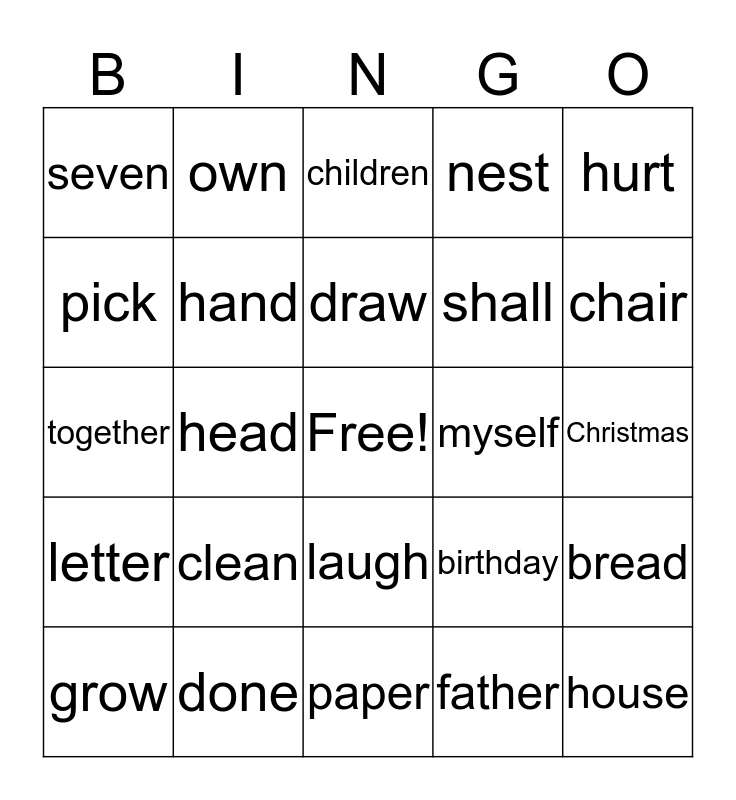 | B | I | N | G | O |
|---|---|---|---|---|
| seven | own | children | nest | hurt |
| pick | hand | draw | shall | chair |
| together | head | Free! | myself | Christmas |
| letter | clean | laugh | birthday | bread |
| grow | done | paper | father | house |